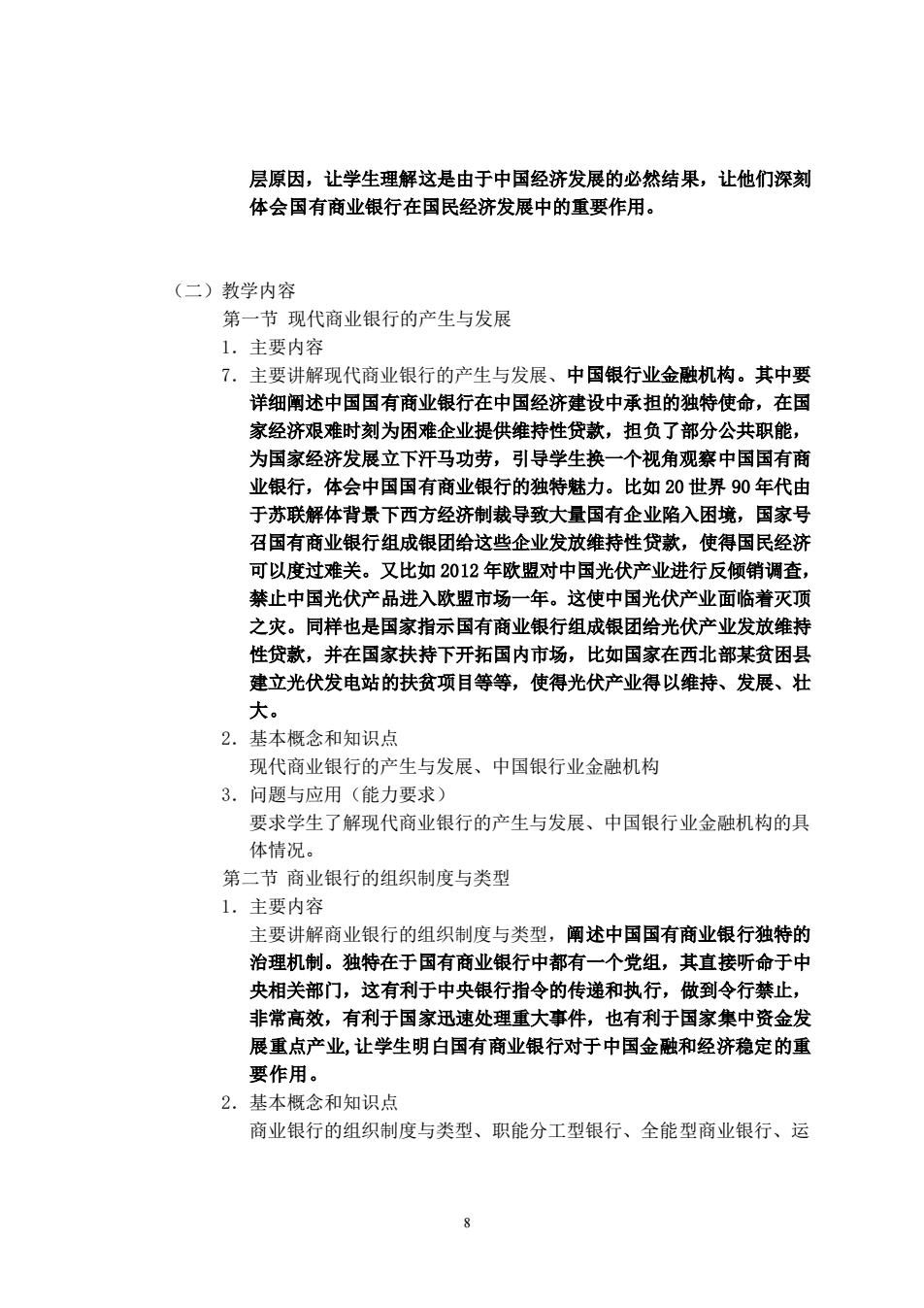 层原因，让学生理解这是由于中国经济发展的必然结果，让他们深刻体会国有商业银行在国民经济发展中的重要作用。

（二）教学内容

第一节 现代商业银行的产生与发展

1. 主要内容

7. 主要讲解现代商业银行的产生与发展、中国银行业金融机构。其中要详细阐述中国国有商业银行在中国经济建设中承担的独特使命，在国家经济艰难时刻为困难企业提供维持性贷款，担负了部分公共职能，为国家经济发展立下汗马功劳，引导学生换一个视角观察中国国有商业银行，体会中国国有商业银行的独特魅力。比如 20 世界 90 年代由于苏联解体背景下西方经济制裁导致大量国有企业陷入困境，国家号召国有商业银行组成银团给这些企业发放维持性贷款，使得国民经济可以度过难关。又比如 2012 年欧盟对中国光伏产业进行反倾销调查，禁止中国光伏产品进入欧盟市场一年。这使中国光伏产业面临着灭顶之灾。同样也是国家指示国有商业银行组成银团给光伏产业发放维持性贷款，并在国家扶持下开拓国内市场，比如国家在西北部某贫困县建立光伏发电站的扶贫项目等等，使得光伏产业得以维持、发展、壮大。

2. 基本概念和知识点

现代商业银行的产生与发展、中国银行业金融机构

3. 问题与应用（能力要求）

要求学生了解现代商业银行的产生与发展、中国银行业金融机构的具体情况。

第二节 商业银行的组织制度与类型

1. 主要内容

主要讲解商业银行的组织制度与类型，阐述中国国有商业银行独特的治理机制。独特在于国有商业银行中都有一个党组，其直接听命于中央相关部门，这有利于中央银行指令的传递和执行，做到令行禁止，非常高效，有利于国家迅速处理重大事件，也有利于国家集中资金发展重点产业,让学生明白国有商业银行对于中国金融和经济稳定的重要作用。

2. 基本概念和知识点

商业银行的组织制度与类型、职能分工型银行、全能型商业银行、运

8